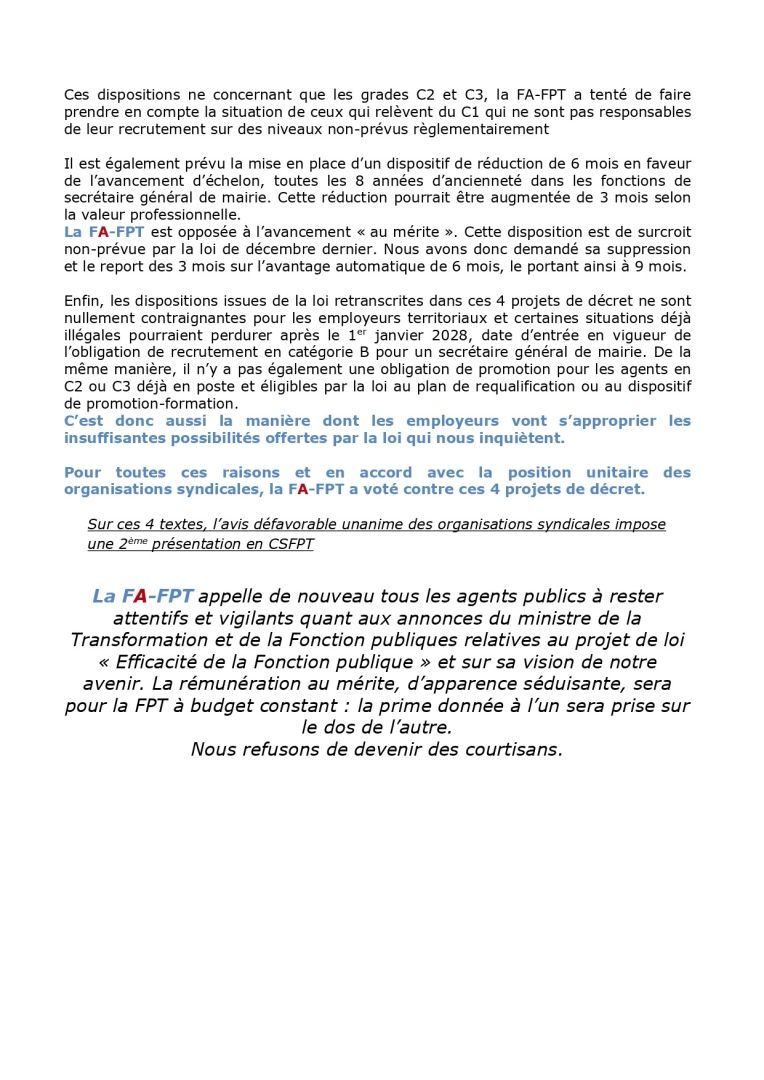 Ces dispositions ne concernant que les grades C2 et C3, la FA-FPT a tenté de faire prendre en compte la situation de ceux qui relèvent du C1 qui ne sont pas responsables de leur recrutement sur des niveaux non-prévus règlementairement

Il est également prévu la mise en place d'un dispositif de réduction de 6 mois en faveur de l'avancement d'échelon, toutes les 8 années d'ancienneté dans les fonctions de secrétaire général de mairie. Cette réduction pourrait être augmentée de 3 mois selon la valeur professionnelle.
La FA-FPT est opposée à l'avancement « au mérite ». Cette disposition est de surcroit non-prévue par la loi de décembre dernier. Nous avons donc demandé sa suppression et le report des 3 mois sur l'avantage automatique de 6 mois, le portant ainsi à 9 mois.

Enfin, les dispositions issues de la loi retranscrites dans ces 4 projets de décret ne sont nullement contraignantes pour les employeurs territoriaux et certaines situations déjà illégales pourraient perdurer après le 1$^{er}$ janvier 2028, date d'entrée en vigueur de l'obligation de recrutement en catégorie B pour un secrétaire général de mairie. De la même manière, il n'y a pas également une obligation de promotion pour les agents en C2 ou C3 déjà en poste et éligibles par la loi au plan de requalification ou au dispositif de promotion-formation.
C'est donc aussi la manière dont les employeurs vont s'approprier les insuffisantes possibilités offertes par la loi qui nous inquiètent.

Pour toutes ces raisons et en accord avec la position unitaire des organisations syndicales, la FA-FPT a voté contre ces 4 projets de décret.

Sur ces 4 textes, l'avis défavorable unanime des organisations syndicales impose une 2$^{ème}$ présentation en CSFPT

La FA-FPT appelle de nouveau tous les agents publics à rester attentifs et vigilants quant aux annonces du ministre de la Transformation et de la Fonction publiques relatives au projet de loi « Efficacité de la Fonction publique » et sur sa vision de notre avenir. La rémunération au mérite, d'apparence séduisante, sera pour la FPT à budget constant : la prime donnée à l'un sera prise sur le dos de l'autre.
Nous refusons de devenir des courtisans.